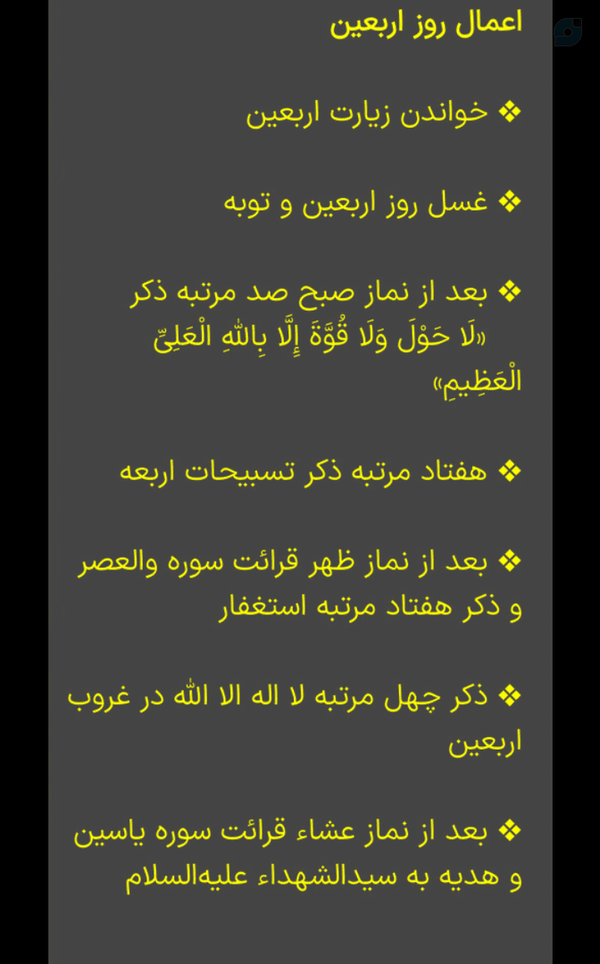 اعمال روز اربعین

❖ خواندن زیارت اربعین

❖ غسل روز اربعین و توبه

❖ بعد از نماز صبح صد مرتبه ذکر «لَا حَوْلَ وَلَا قُوَّةَ إِلَّا بِاللهِ الْعَلِيِّ الْعَظِيمِ»

❖ هفتاد مرتبه ذکر تسبیحات اربعه

❖ بعد از نماز ظهر قرائت سوره والعصر و ذکر هفتاد مرتبه استغفار

❖ ذکر چهل مرتبه لا اله الا الله در غروب اربعین

❖ بعد از نماز عشاء قرائت سوره یاسین و هدیه به سیدالشهداء علیه‌السلام